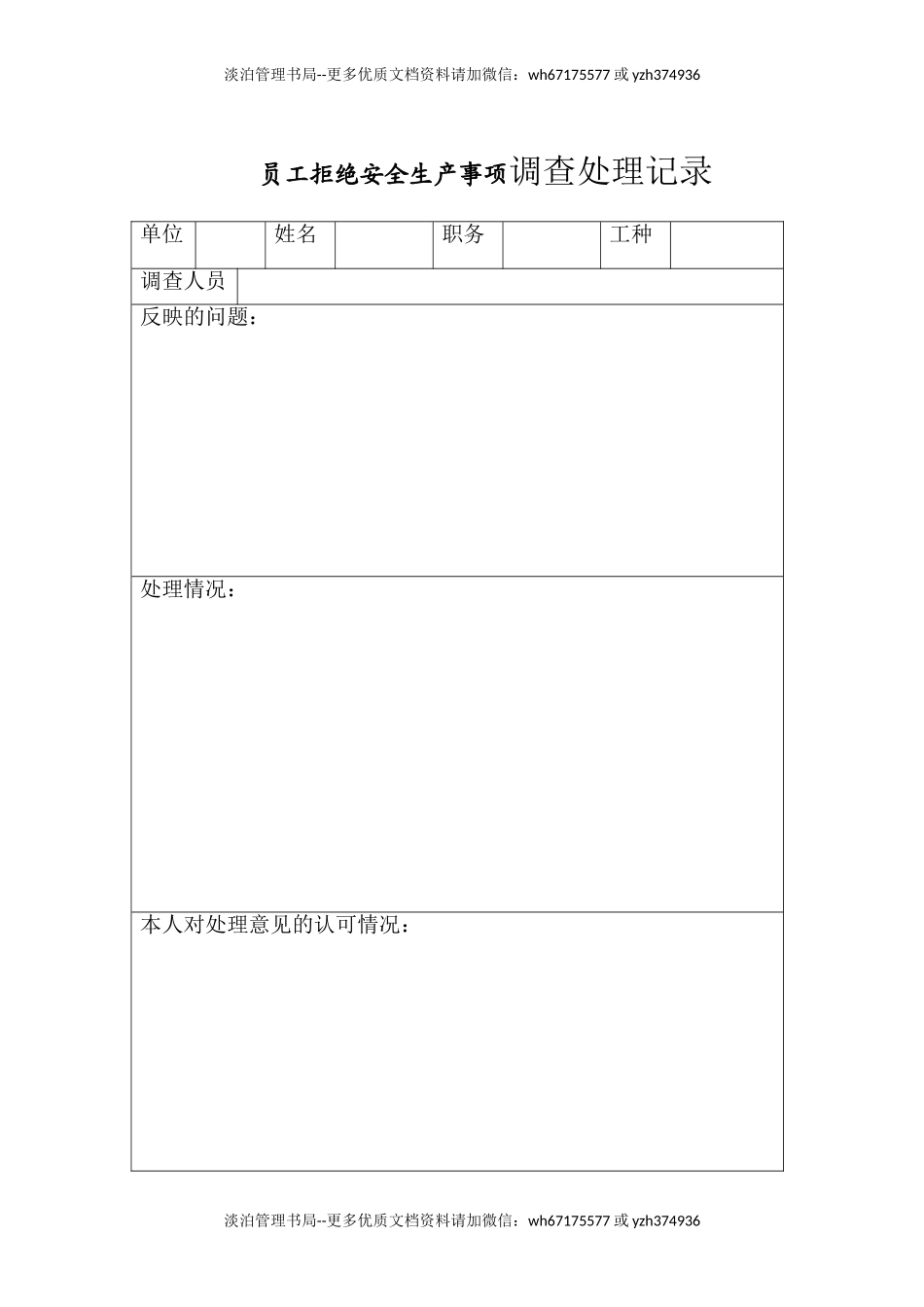 淡泊管理书局--更多优质文档资料请加微信：wh67175577 或 yzh374936

员工拒绝安全生产事项调查处理记录

| 单位 |  | 姓名 |  | 职务 |  | 工种 |  |
|---|---|---|---|---|---|---|---|
| 调查人员 |  |  |  |  |  |  |  |
| 反映的问题： |  |  |  |  |  |  |  |
| 处理情况： |  |  |  |  |  |  |  |
| 本人对处理意见的认可情况： |  |  |  |  |  |  |  |

淡泊管理书局--更多优质文档资料请加微信：wh67175577 或 yzh374936